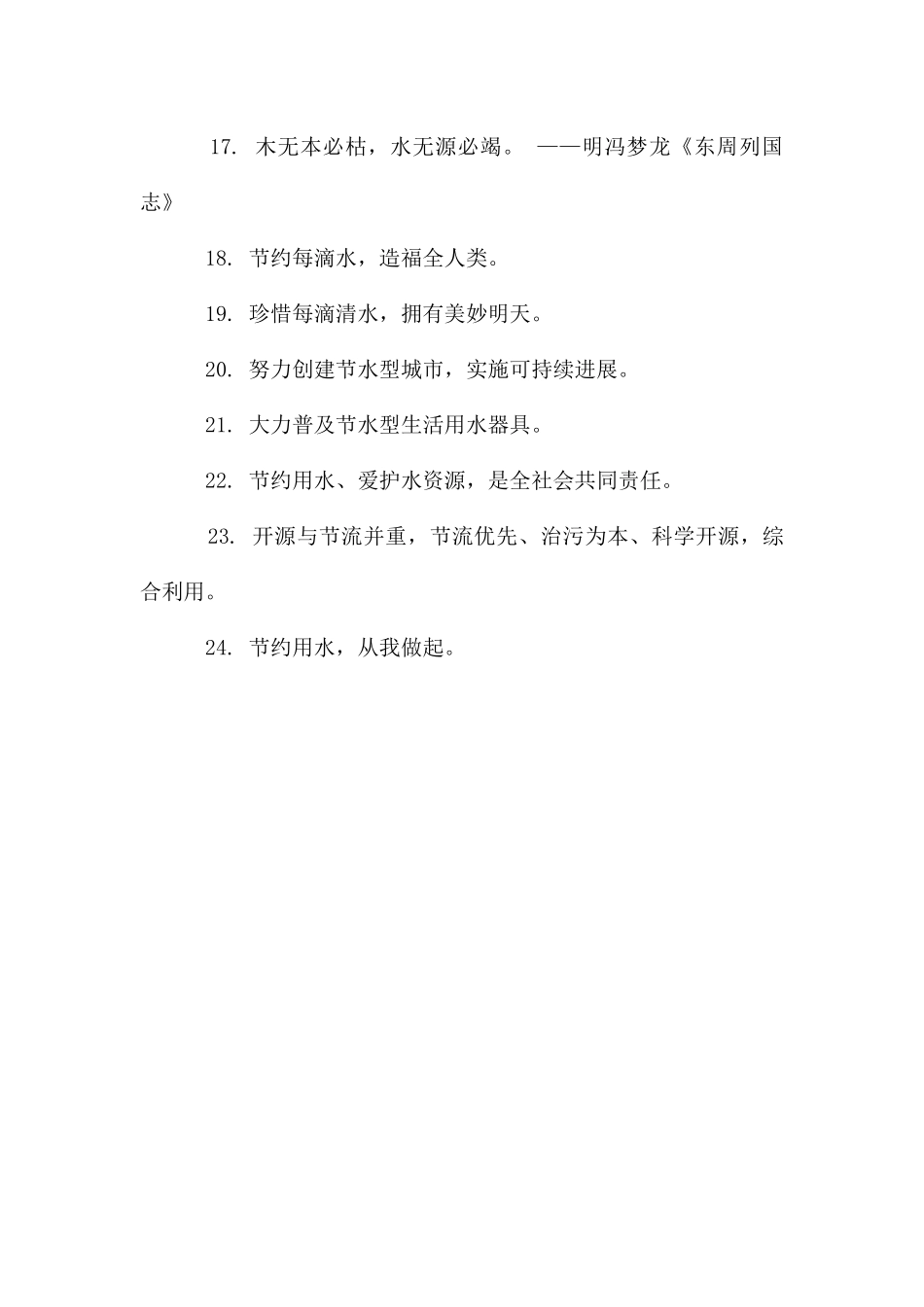 17. 木无本必枯，水无源必竭。 ——明冯梦龙《东周列国志》

18. 节约每滴水，造福全人类。

19. 珍惜每滴清水，拥有美妙明天。

20. 努力创建节水型城市，实施可持续进展。

21. 大力普及节水型生活用水器具。

22. 节约用水、爱护水资源，是全社会共同责任。

23. 开源与节流并重，节流优先、治污为本、科学开源，综合利用。

24. 节约用水，从我做起。